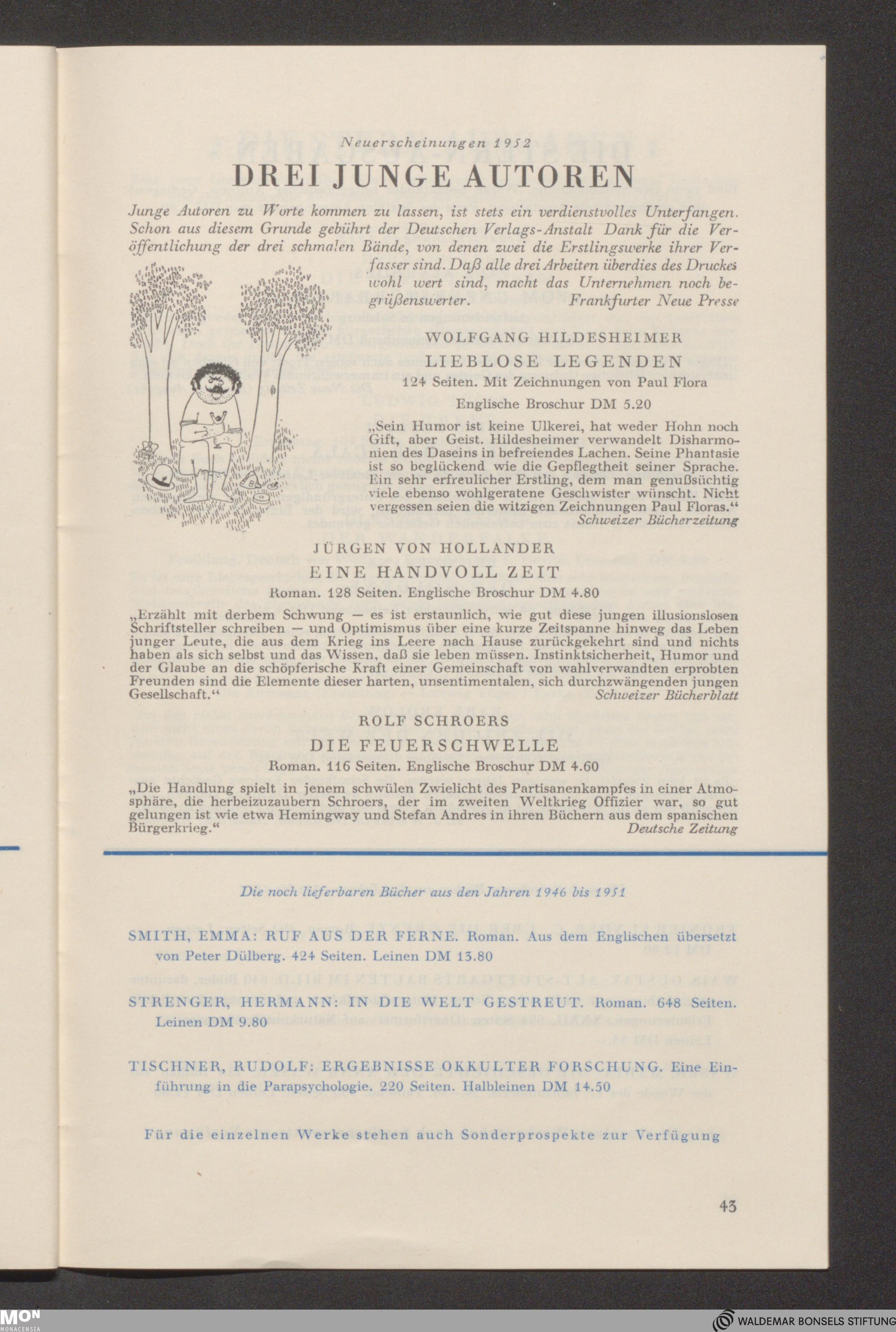 Neuerscheinungen 1952

DREI JUNGE AUTOREN

Junge Autoren zu Worte kommen zu lassen, ist stets ein verdienstvolles Unterfangen. Schon aus diesem Grunde gebührt der Deutschen Verlags-Anstalt Dank für die Veröffentlichung der drei schmalen Bände, von denen zwei die Erstlingswerke ihrer Verfasser sind. Daß alle drei Arbeiten überdies des Druckes wohl wert sind, macht das Unternehmen noch begrüßenswerter. Frankfurter Neue Presse

WOLFGANG HILDESHEIMER

LIEBLOSE LEGENDEN

124 Seiten. Mit Zeichnungen von Paul Flora

Englische Broschur DM 5.20

„Sein Humor ist keine Ulkerei, hat weder Hohn noch Gift, aber Geist. Hildesheimer verwandelt Disharmonien des Daseins in befreiendes Lachen. Seine Phantasie ist so beglückend wie die Gepflegtheit seiner Sprache. Ein sehr erfreulicher Erstling, dem man genußsüchtig viele ebenso wohlgeratene Geschwister wünscht. Nicht vergessen seien die witzigen Zeichnungen Paul Floras.“ Schweizer Bücherzeitung

JÜRGEN VON HOLLANDER

EINE HANDVOLL ZEIT

Roman. 128 Seiten. Englische Broschur DM 4.80

„Erzählt mit derbem Schwung — es ist erstaunlich, wie gut diese jungen illusionslosen Schriftsteller schreiben — und Optimismus über eine kurze Zeitspanne hinweg das Leben junger Leute, die aus dem Krieg ins Leere nach Hause zurückgekehrt sind und nichts haben als sich selbst und das Wissen, daß sie leben müssen. Instinktsicherheit, Humor und der Glaube an die schöpferische Kraft einer Gemeinschaft von wahlverwandten erprobten Freunden sind die Elemente dieser harten, unsentimentalen, sich durchzwängenden jungen Gesellschaft.“ Schweizer Bücherblatt

ROLF SCHROERS

DIE FEUERSCHWELLE

Roman. 116 Seiten. Englische Broschur DM 4.60

„Die Handlung spielt in jenem schwülen Zwielicht des Partisanenkampfes in einer Atmosphäre, die herbeizuzaubern Schroers, der im zweiten Weltkrieg Offizier war, so gut gelungen ist wie etwa Hemingway und Stefan Andres in ihren Büchern aus dem spanischen Bürgerkrieg.“ Deutsche Zeitung

Die noch lieferbaren Bücher aus den Jahren 1946 bis 1951

SMITH, EMMA: RUF AUS DER FERNE. Roman. Aus dem Englischen übersetzt von Peter Dülberg. 424 Seiten. Leinen DM 13.80

STRENGER, HERMANN: IN DIE WELT GESTREUT. Roman. 648 Seiten. Leinen DM 9.80

TISCHNER, RUDOLF: ERGEBNISSE OKKULTER FORSCHUNG. Eine Einführung in die Parapsychologie. 220 Seiten. Halbleinen DM 14.50

Für die einzelnen Werke stehen auch Sonderprospekte zur Verfügung

43

MON MONACENSIA

WALDEMAR BONSELS STIFTUNG